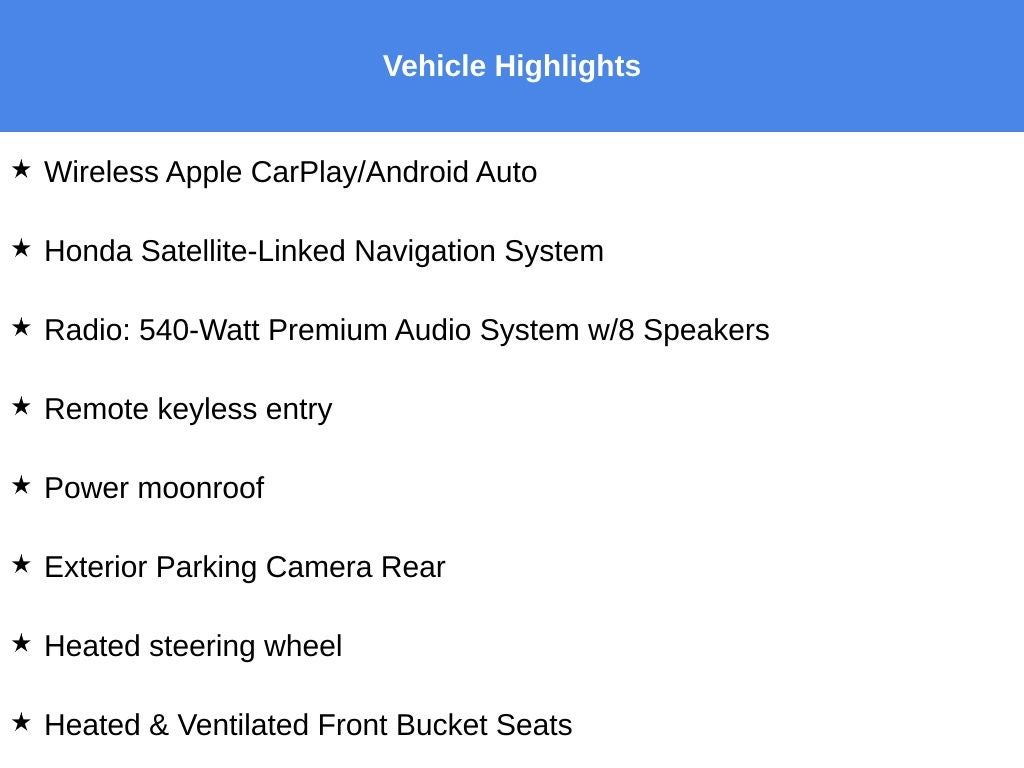 Vehicle Highlights

★ Wireless Apple CarPlay/Android Auto

★ Honda Satellite-Linked Navigation System

★ Radio: 540-Watt Premium Audio System w/8 Speakers

★ Remote keyless entry

★ Power moonroof

★ Exterior Parking Camera Rear

★ Heated steering wheel

★ Heated & Ventilated Front Bucket Seats